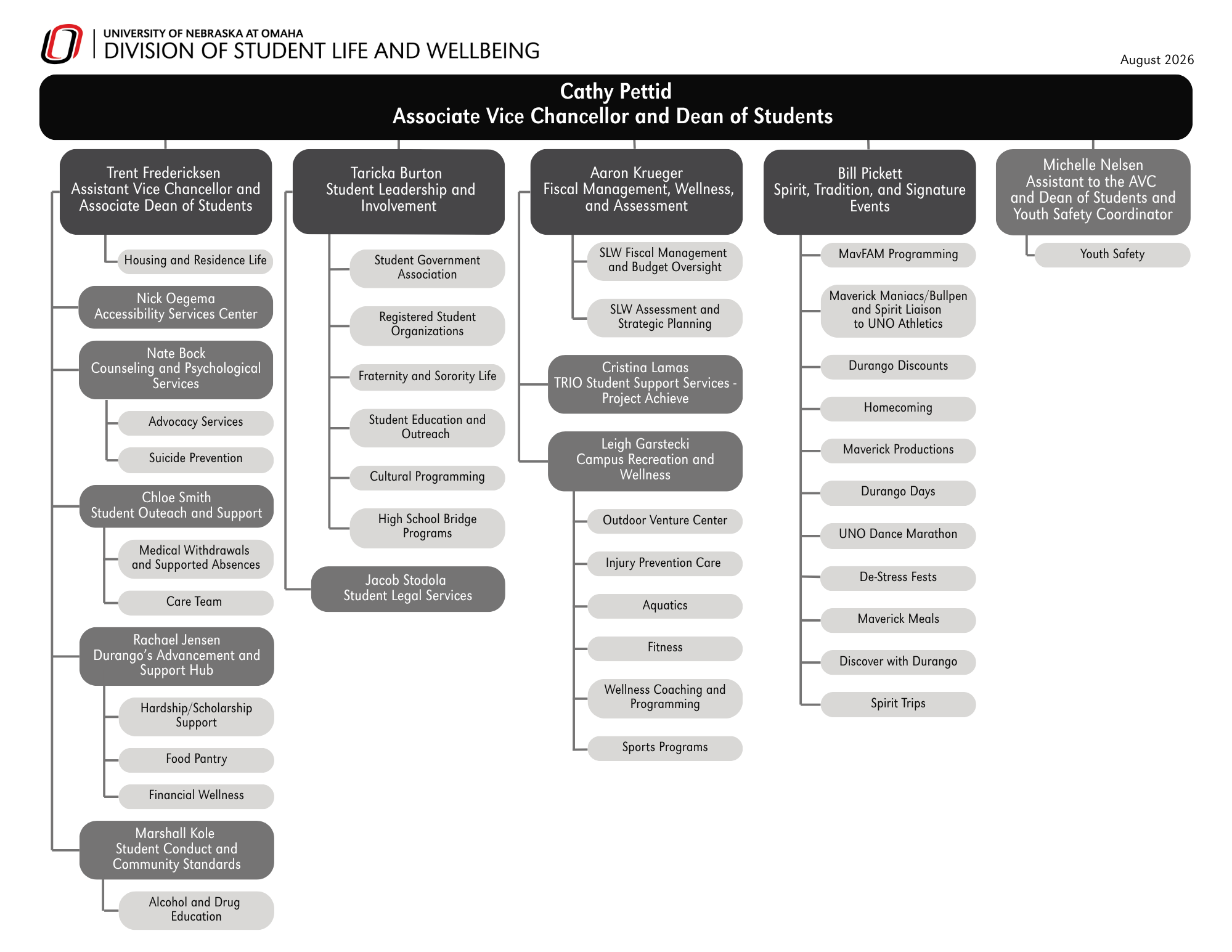 UNIVERSITY OF NEBRASKA AT OMAHA
DIVISION OF STUDENT LIFE AND WELLBEING

August 2026

Cathy Pettid
Associate Vice Chancellor and Dean of Students

Trent Fredericksen
Assistant Vice Chancellor and Associate Dean of Students

Housing and Residence Life

Nick Oegema
Accessibility Services Center

Nate Bock
Counseling and Psychological Services

Advocacy Services

Suicide Prevention

Chloe Smith
Student Outeach and Support

Medical Withdrawals and Supported Absences

Care Team

Rachael Jensen
Durango's Advancement and Support Hub

Hardship/Scholarship Support

Food Pantry

Financial Wellness

Marshall Kole
Student Conduct and Community Standards

Alcohol and Drug Education

Taricka Burton
Student Leadership and Involvement

Student Government Association

Registered Student Organizations

Fraternity and Sorority Life

Student Education and Outreach

Cultural Programming

High School Bridge Programs

Jacob Stodola
Student Legal Services

Aaron Krueger
Fiscal Management, Wellness, and Assessment

SLW Fiscal Management and Budget Oversight

SLW Assessment and Strategic Planning

Cristina Lamas
TRIO Student Support Services - Project Achieve

Leigh Garstecki
Campus Recreation and Wellness

Outdoor Venture Center

Injury Prevention Care

Aquatics

Fitness

Wellness Coaching and Programming

Sports Programs

Bill Pickett
Spirit, Tradition, and Signature Events

MavFAM Programming

Maverick Maniacs/Bullpen and Spirit Liaison to UNO Athletics

Durango Discounts

Homecoming

Maverick Productions

Durango Days

UNO Dance Marathon

De-Stress Fests

Maverick Meals

Discover with Durango

Spirit Trips

Michelle Nelsen
Assistant to the AVC and Dean of Students and Youth Safety Coordinator

Youth Safety